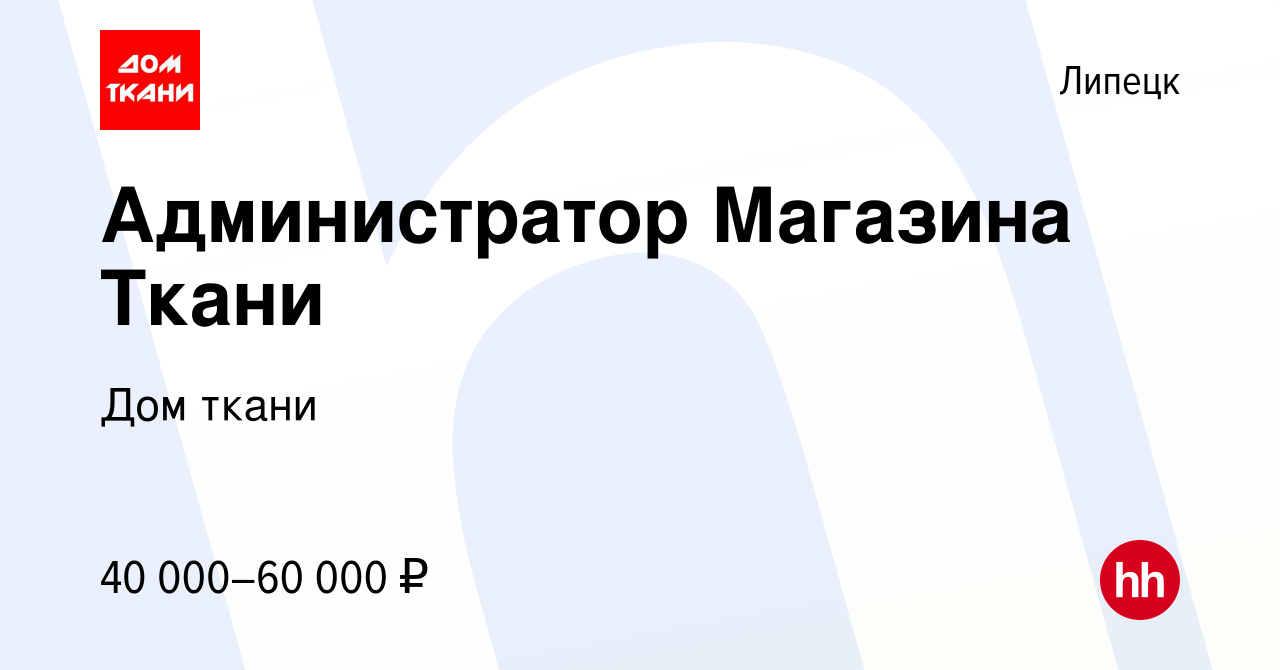 ДОМ ТКАНИ

Липецк

Администратор Магазина Ткани

Дом ткани

40 000–60 000 ₽

hh